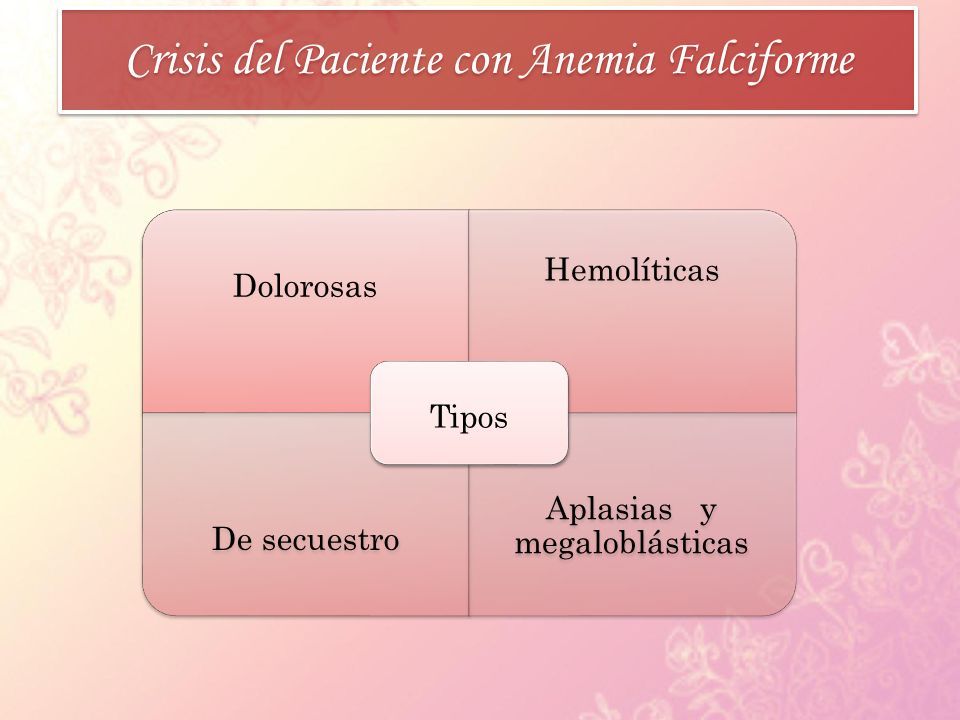 Crisis del Paciente con Anemia Falciforme

Dolorosas

Hemolíticas

Tipos

De secuestro

Aplasias y megaloblásticas